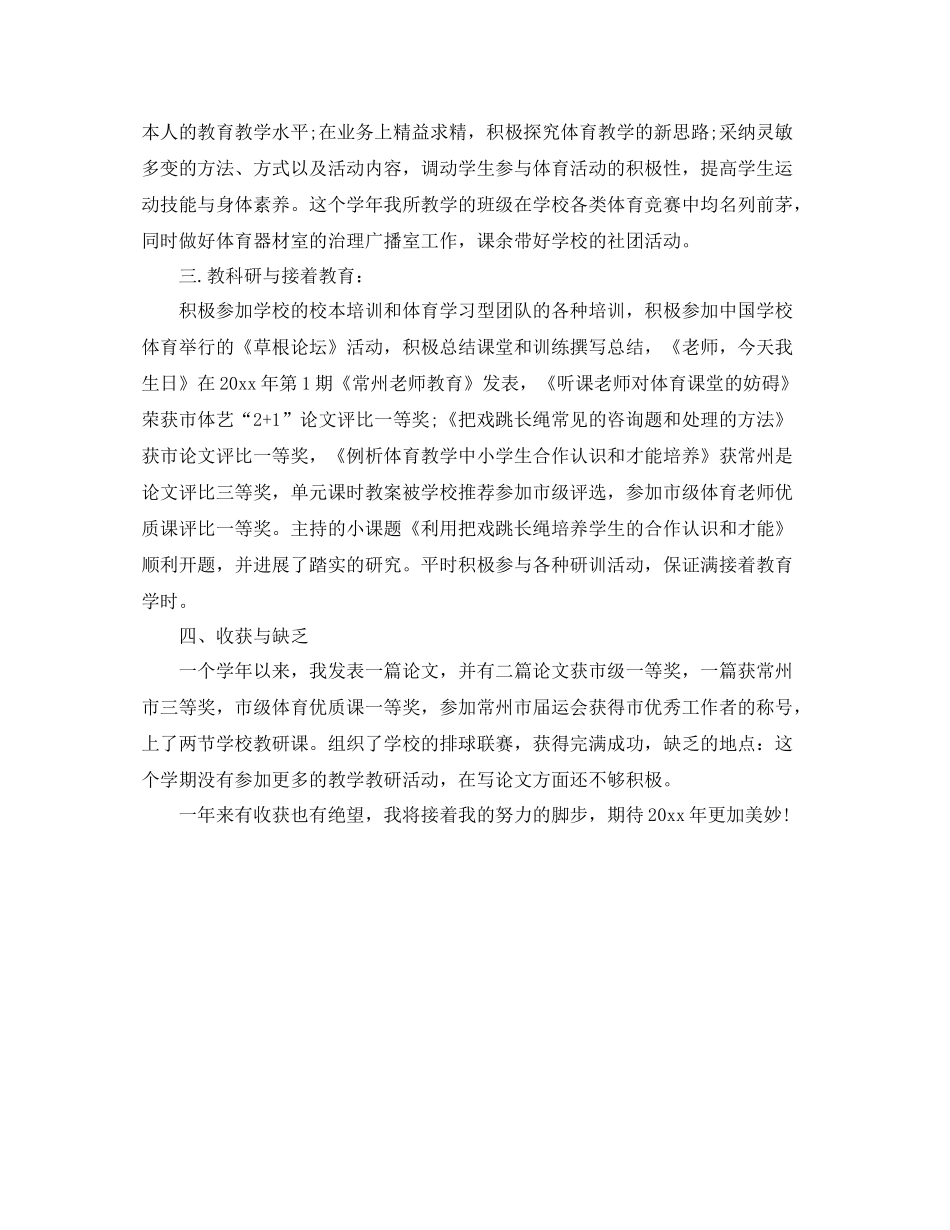 本人的教育教学水平;在业务上精益求精，积极探究体育教学的新思路;采纳灵敏多变的方法、方式以及活动内容，调动学生参与体育活动的积极性，提高学生运动技能与身体素养。这个学年我所教学的班级在学校各类体育竞赛中均名列前茅，同时做好体育器材室的治理广播室工作，课余带好学校的社团活动。

三.教科研与接着教育：

积极参加学校的校本培训和体育学习型团队的各种培训，积极参加中国学校体育举行的《草根论坛》活动，积极总结课堂和训练撰写总结，《老师，今天我生日》在20xx年第1期《常州老师教育》发表，《听课老师对体育课堂的妨碍》荣获市体艺“2+1”论文评比一等奖;《把戏跳长绳常见的咨询题和处理的方法》获市论文评比一等奖，《例析体育教学中小学生合作认识和才能培养》获常州是论文评比三等奖，单元课时教案被学校推荐参加市级评选，参加市级体育老师优质课评比一等奖。主持的小课题《利用把戏跳长绳培养学生的合作认识和才能》顺利开题，并进展了踏实的研究。平时积极参与各种研训活动，保证满接着教育学时。

四、收获与缺乏

一个学年以来，我发表一篇论文，并有二篇论文获市级一等奖，一篇获常州市三等奖，市级体育优质课一等奖，参加常州市届运会获得市优秀工作者的称号，上了两节学校教研课。组织了学校的排球联赛，获得完满成功，缺乏的地点：这个学期没有参加更多的教学教研活动，在写论文方面还不够积极。

一年来有收获也有绝望，我将接着我的努力的脚步，期待20xx年更加美妙!